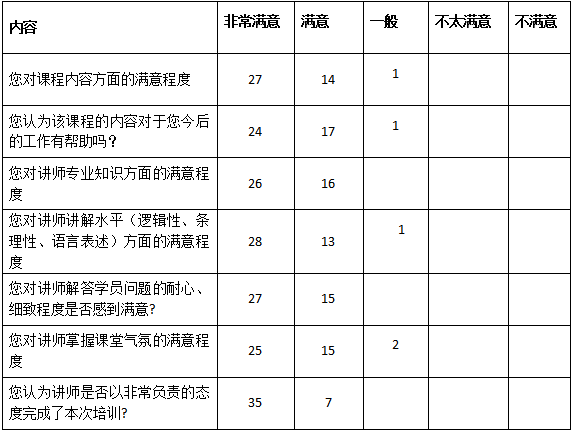 | 内容 | 非常满意 | 满意 | 一般 | 不太满意 | 不满意 |
|---|---|---|---|---|---|
| 您对课程内容方面的满意程度 | 27 | 14 | 1 | | |
| 您认为该课程的内容对于您今后的工作有帮助吗？ | 24 | 17 | 1 | | |
| 您对讲师专业知识方面的满意程度 | 26 | 16 | | | |
| 您对讲师讲解水平（逻辑性、条理性、语言表述）方面的满意程度 | 28 | 13 | 1 | | |
| 您对讲师解答学员问题的耐心、细致程度是否感到满意? | 27 | 15 | | | |
| 您对讲师掌握课堂气氛的满意程度 | 25 | 15 | 2 | | |
| 您认为讲师是否以非常负责的态度完成了本次培训? | 35 | 7 | | | |